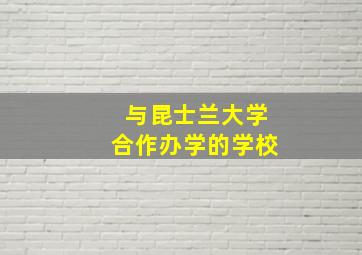 与昆士兰大学
合作办学的学校